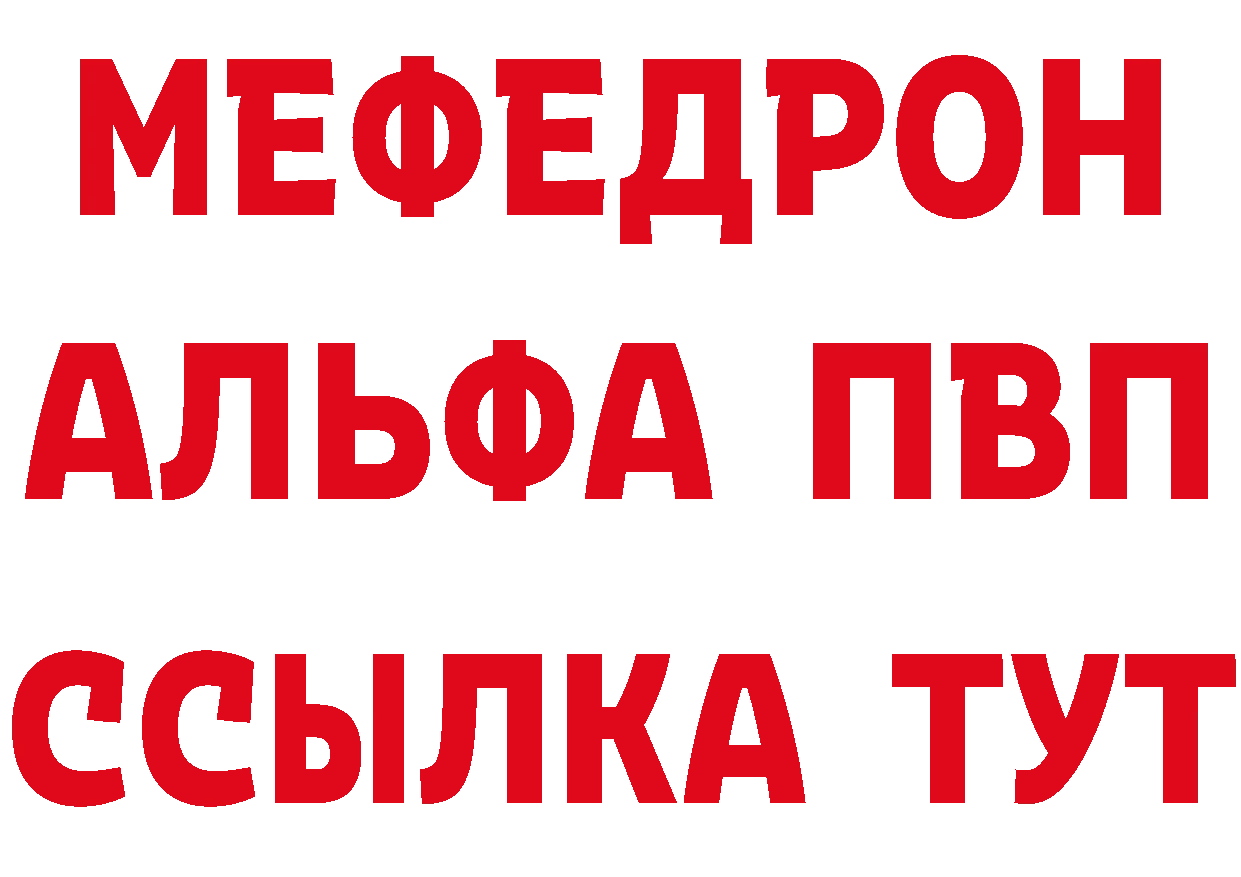 МЕФЕДРОН
АЛЬФА ПВП
ССЫЛКА ТУТ